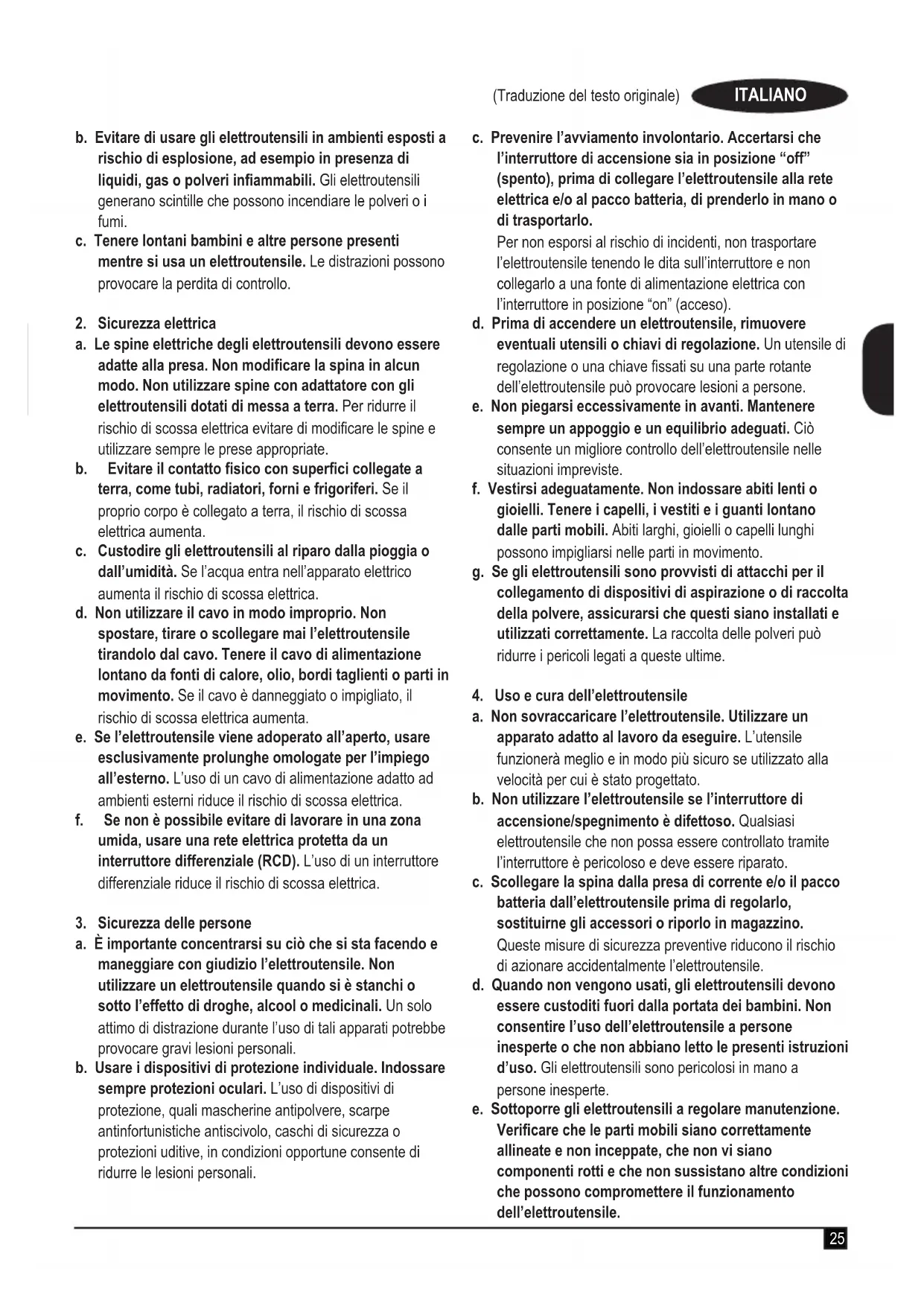 (Traduzione del testo originale) ITALIANO

b. Evitare di usare gli elettroutensili in ambienti esposti a rischio di esplosione, ad esempio in presenza di liquidi, gas o polveri infiammabili. Gli elettroutensili generano scintille che possono incendiare le polveri o i fumi.
c. Tenere lontani bambini e altre persone presenti mentre si usa un elettroutensile. Le distrazioni possono provocare la perdita di controllo.

2. Sicurezza elettrica
a. Le spine elettriche degli elettroutensili devono essere adatte alla presa. Non modificare la spina in alcun modo. Non utilizzare spine con adattatore con gli elettroutensili dotati di messa a terra. Per ridurre il rischio di scossa elettrica evitare di modificare le spine e utilizzare sempre le prese appropriate.
b. Evitare il contatto fisico con superfici collegate a terra, come tubi, radiatori, forni e frigoriferi. Se il proprio corpo è collegato a terra, il rischio di scossa elettrica aumenta.
c. Custodire gli elettroutensili al riparo dalla pioggia o dall'umidità. Se l'acqua entra nell'apparato elettrico aumenta il rischio di scossa elettrica.
d. Non utilizzare il cavo in modo improprio. Non spostare, tirare o scollegare mai l'elettroutensile tirandolo dal cavo. Tenere il cavo di alimentazione lontano da fonti di calore, olio, bordi taglienti o parti in movimento. Se il cavo è danneggiato o impigliato, il rischio di scossa elettrica aumenta.
e. Se l'elettroutensile viene adoperato all'aperto, usare esclusivamente prolunghe omologate per l'impiego all'esterno. L'uso di un cavo di alimentazione adatto ad ambienti esterni riduce il rischio di scossa elettrica.
f. Se non è possibile evitare di lavorare in una zona umida, usare una rete elettrica protetta da un interruttore differenziale (RCD). L'uso di un interruttore differenziale riduce il rischio di scossa elettrica.

3. Sicurezza delle persone
a. È importante concentrarsi su ciò che si sta facendo e maneggiare con giudizio l'elettroutensile. Non utilizzare un elettroutensile quando si è stanchi o sotto l'effetto di droghe, alcool o medicinali. Un solo attimo di distrazione durante l'uso di tali apparati potrebbe provocare gravi lesioni personali.
b. Usare i dispositivi di protezione individuale. Indossare sempre protezioni oculari. L'uso di dispositivi di protezione, quali mascherine antipolvere, scarpe antinfortunistiche antiscivolo, caschi di sicurezza o protezioni uditive, in condizioni opportune consente di ridurre le lesioni personali.
c. Prevenire l'avviamento involontario. Accertarsi che l'interruttore di accensione sia in posizione "off" (spento), prima di collegare l'elettroutensile alla rete elettrica e/o al pacco batteria, di prenderlo in mano o di trasportarlo.
Per non esporsi al rischio di incidenti, non trasportare l'elettroutensile tenendo le dita sull'interruttore e non collegarlo a una fonte di alimentazione elettrica con l'interruttore in posizione "on" (acceso).
d. Prima di accendere un elettroutensile, rimuovere eventuali utensili o chiavi di regolazione. Un utensile di regolazione o una chiave fissati su una parte rotante dell'elettroutensile può provocare lesioni a persone.
e. Non piegarsi eccessivamente in avanti. Mantenere sempre un appoggio e un equilibrio adeguati. Ciò consente un migliore controllo dell'elettroutensile nelle situazioni impreviste.
f. Vestirsi adeguatamente. Non indossare abiti lenti o gioielli. Tenere i capelli, i vestiti e i guanti lontano dalle parti mobili. Abiti larghi, gioielli o capelli lunghi possono impigliarsi nelle parti in movimento.
g. Se gli elettroutensili sono provvisti di attacchi per il collegamento di dispositivi di aspirazione o di raccolta della polvere, assicurarsi che questi siano installati e utilizzati correttamente. La raccolta delle polveri può ridurre i pericoli legati a queste ultime.

4. Uso e cura dell'elettroutensile
a. Non sovraccaricare l'elettroutensile. Utilizzare un apparato adatto al lavoro da eseguire. L'utensile funzionerà meglio e in modo più sicuro se utilizzato alla velocità per cui è stato progettato.
b. Non utilizzare l'elettroutensile se l'interruttore di accensione/spegnimento è difettoso. Qualsiasi elettroutensile che non possa essere controllato tramite l'interruttore è pericoloso e deve essere riparato.
c. Scollegare la spina dalla presa di corrente e/o il pacco batteria dall'elettroutensile prima di regolarlo, sostituirne gli accessori o riporlo in magazzino. Queste misure di sicurezza preventive riducono il rischio di azionare accidentalmente l'elettroutensile.
d. Quando non vengono usati, gli elettroutensili devono essere custoditi fuori dalla portata dei bambini. Non consentire l'uso dell'elettroutensile a persone inesperte o che non abbiano letto le presenti istruzioni d'uso. Gli elettroutensili sono pericolosi in mano a persone inesperte.
e. Sottoporre gli elettroutensili a regolare manutenzione. Verificare che le parti mobili siano correttamente allineate e non inceppate, che non vi siano componenti rotti e che non sussistano altre condizioni che possono compromettere il funzionamento dell'elettroutensile.

25